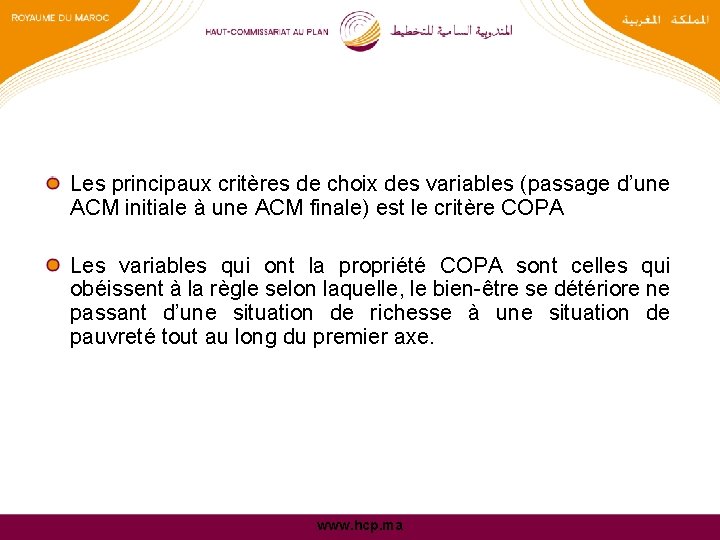 ROYAUME DU MAROC

HAUT-COMMISSARIAT AU PLAN

المندوبية السامية للتخطيط

المملكة المغربية

Les principaux critères de choix des variables (passage d'une ACM initiale à une ACM finale) est le critère COPA

Les variables qui ont la propriété COPA sont celles qui obéissent à la règle selon laquelle, le bien-être se détériore ne passant d'une situation de richesse à une situation de pauvreté tout au long du premier axe.

www.hcp.ma